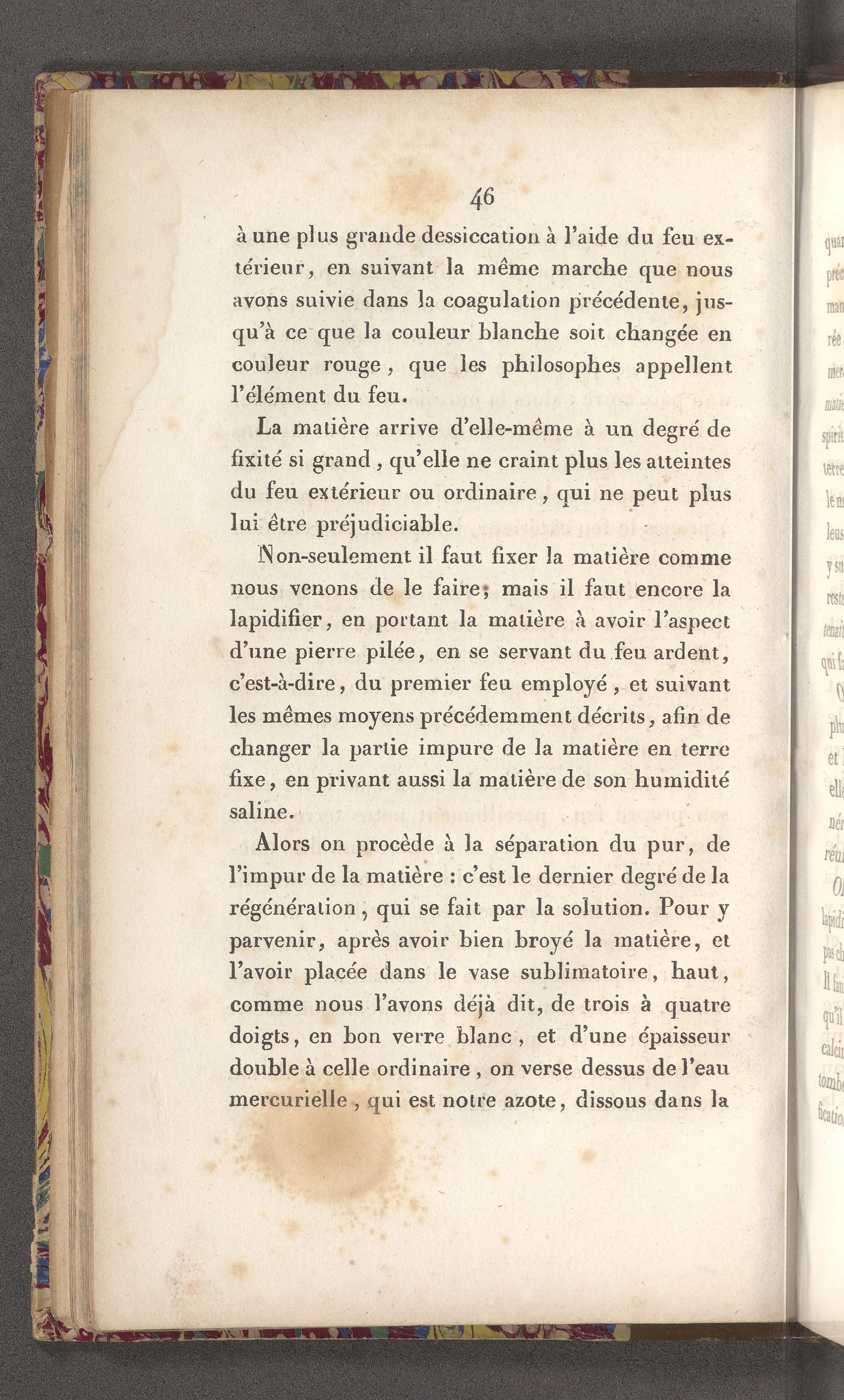 46

à une plus grande dessiccation à l'aide du feu extérieur, en suivant la même marche que nous avons suivie dans la coagulation précédente, jusqu'à ce que la couleur blanche soit changée en couleur rouge, que les philosophes appellent l'élément du feu.

La matière arrive d'elle-même à un degré de fixité si grand, qu'elle ne craint plus les atteintes du feu extérieur ou ordinaire, qui ne peut plus lui être préjudiciable.

Non-seulement il faut fixer la matière comme nous venons de le faire; mais il faut encore la lapidifier, en portant la matière à avoir l'aspect d'une pierre pilée, en se servant du feu ardent, c'est-à-dire, du premier feu employé, et suivant les mêmes moyens précédemment décrits, afin de changer la partie impure de la matière en terre fixe, en privant aussi la matière de son humidité saline.

Alors on procède à la séparation du pur, de l'impur de la matière : c'est le dernier degré de la régénération, qui se fait par la solution. Pour y parvenir, après avoir bien broyé la matière, et l'avoir placée dans le vase sublimatoire, haut, comme nous l'avons déjà dit, de trois à quatre doigts, en bon verre blanc, et d'une épaisseur double à celle ordinaire, on verse dessus de l'eau mercurielle, qui est notre azote, dissous dans la